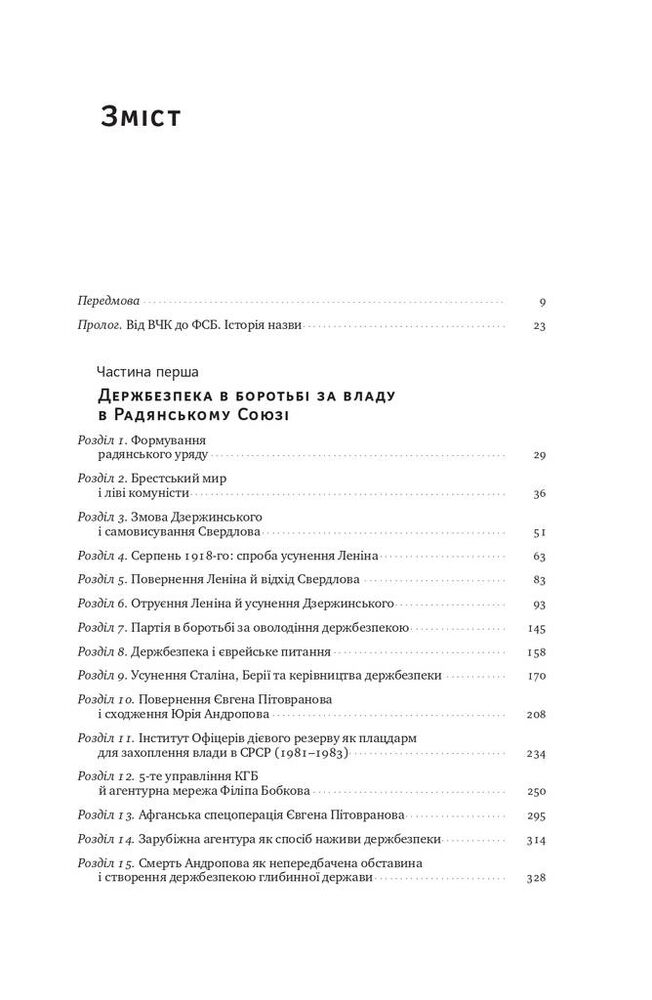 Зміст

Передмова 9

Пролог. Від ВЧК до ФСБ. Історія назви 23

Частина перша

Держбезпека в боротьбі за владу в Радянському Союзі

Розділ 1. Формування радянського уряду 29

Розділ 2. Брестський мир і ліві комуністи 36

Розділ 3. Змова Дзержинського і самовисування Свердлова 51

Розділ 4. Серпень 1918-го: спроба усунення Леніна 63

Розділ 5. Повернення Леніна й відхід Свердлова 83

Розділ 6. Отруєння Леніна й усунення Дзержинського 93

Розділ 7. Партія в боротьбі за оволодіння держбезпекою 145

Розділ 8. Держбезпека і єврейське питання 158

Розділ 9. Усунення Сталіна, Берії та керівництва держбезпеки 170

Розділ 10. Повернення Євгена Пітовранова і сходження Юрія Андропова 208

Розділ 11. Інститут Офіцерів дієвого резерву як плацдарм для захоплення влади в СРСР (1981–1983) 234

Розділ 12. 5-те управління КГБ й агентурна мережа Філіпа Бобкова 250

Розділ 13. Афганська спецоперація Євгена Пітовранова 295

Розділ 14. Зарубіжна агентура як спосіб наживи держбезпеки 314

Розділ 15. Смерть Андропова як непередбачена обставина і створення держбезпекою глибинної держави 328